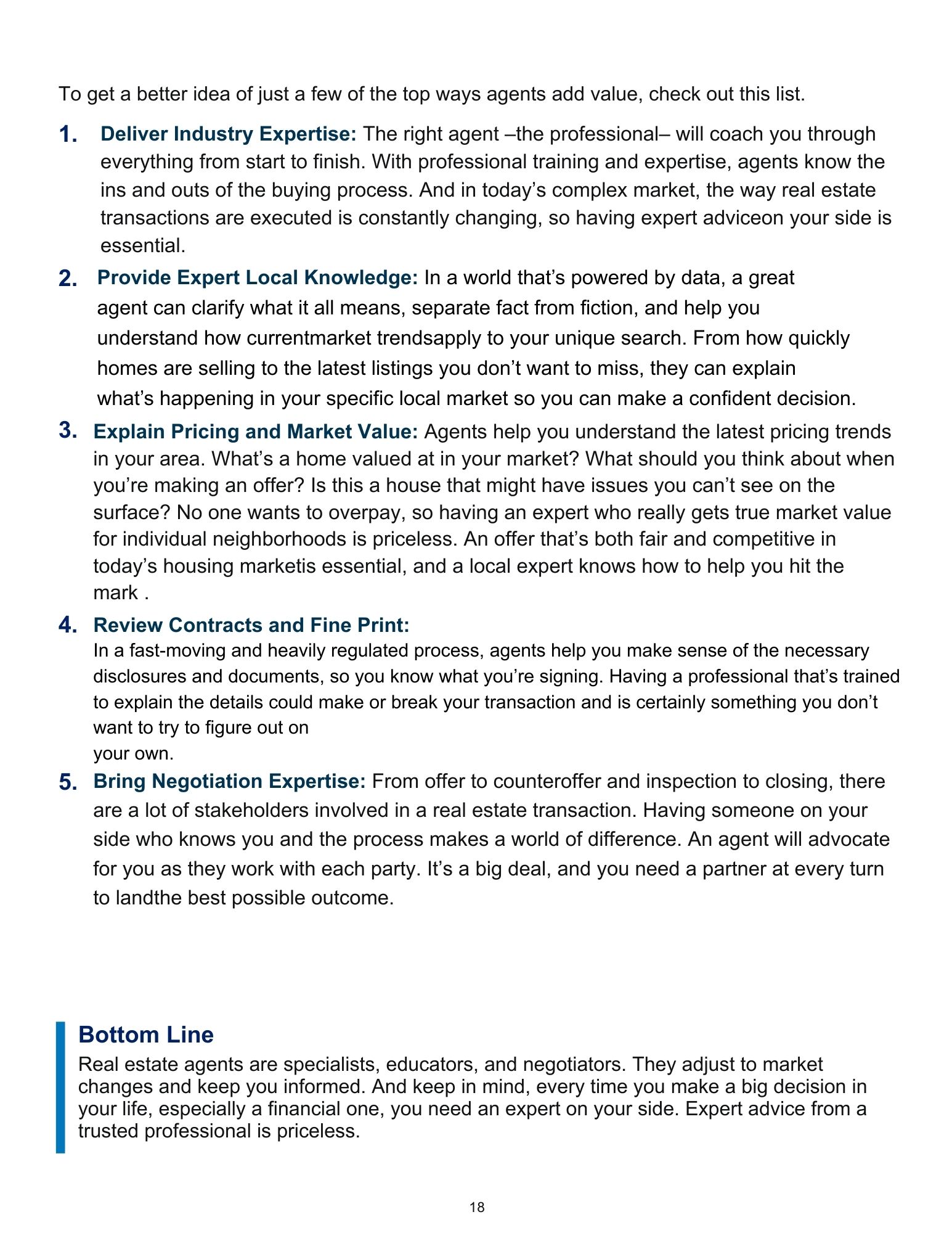 To get a better idea of just a few of the top ways agents add value, check out this list.

1. Deliver Industry Expertise: The right agent –the professional– will coach you through everything from start to finish. With professional training and expertise, agents know the ins and outs of the buying process. And in today’s complex market, the way real estate transactions are executed is constantly changing, so having expert adviceon your side is essential.

2. Provide Expert Local Knowledge: In a world that’s powered by data, a great agent can clarify what it all means, separate fact from fiction, and help you understand how currentmarket trendsapply to your unique search. From how quickly homes are selling to the latest listings you don’t want to miss, they can explain what’s happening in your specific local market so you can make a confident decision.

3. Explain Pricing and Market Value: Agents help you understand the latest pricing trends in your area. What’s a home valued at in your market? What should you think about when you’re making an offer? Is this a house that might have issues you can’t see on the surface? No one wants to overpay, so having an expert who really gets true market value for individual neighborhoods is priceless. An offer that’s both fair and competitive in today’s housing marketis essential, and a local expert knows how to help you hit the mark .

4. Review Contracts and Fine Print:
In a fast-moving and heavily regulated process, agents help you make sense of the necessary disclosures and documents, so you know what you’re signing. Having a professional that’s trained to explain the details could make or break your transaction and is certainly something you don’t want to try to figure out on
your own.

5. Bring Negotiation Expertise: From offer to counteroffer and inspection to closing, there are a lot of stakeholders involved in a real estate transaction. Having someone on your side who knows you and the process makes a world of difference. An agent will advocate for you as they work with each party. It’s a big deal, and you need a partner at every turn to landthe best possible outcome.

Bottom Line
Real estate agents are specialists, educators, and negotiators. They adjust to market changes and keep you informed. And keep in mind, every time you make a big decision in your life, especially a financial one, you need an expert on your side. Expert advice from a trusted professional is priceless.

18